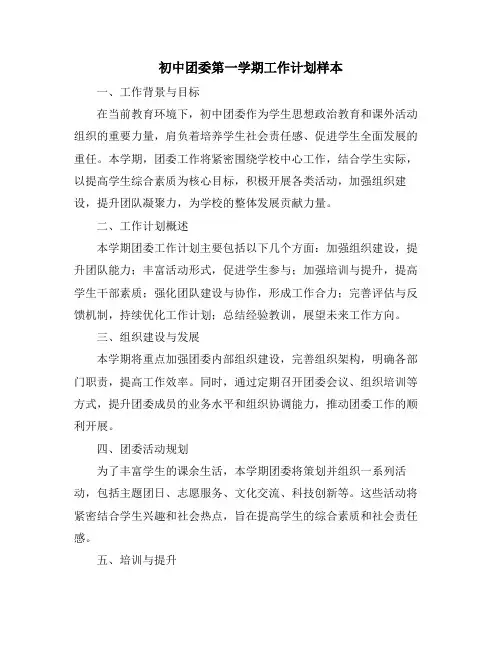 初中团委第一学期工作计划样本

一、工作背景与目标

在当前教育环境下，初中团委作为学生思想政治教育和课外活动组织的重要力量，肩负着培养学生社会责任感、促进学生全面发展的重任。本学期，团委工作将紧密围绕学校中心工作，结合学生实际，以提高学生综合素质为核心目标，积极开展各类活动，加强组织建设，提升团队凝聚力，为学校的整体发展贡献力量。

二、工作计划概述

本学期团委工作计划主要包括以下几个方面：加强组织建设，提升团队能力；丰富活动形式，促进学生参与；加强培训与提升，提高学生干部素质；强化团队建设与协作，形成工作合力；完善评估与反馈机制，持续优化工作计划；总结经验教训，展望未来工作方向。

三、组织建设与发展

本学期将重点加强团委内部组织建设，完善组织架构，明确各部门职责，提高工作效率。同时，通过定期召开团委会议、组织培训等方式，提升团委成员的业务水平和组织协调能力，推动团委工作的顺利开展。

四、团委活动规划

为了丰富学生的课余生活，本学期团委将策划并组织一系列活动，包括主题团日、志愿服务、文化交流、科技创新等。这些活动将紧密结合学生兴趣和社会热点，旨在提高学生的综合素质和社会责任感。

五、培训与提升